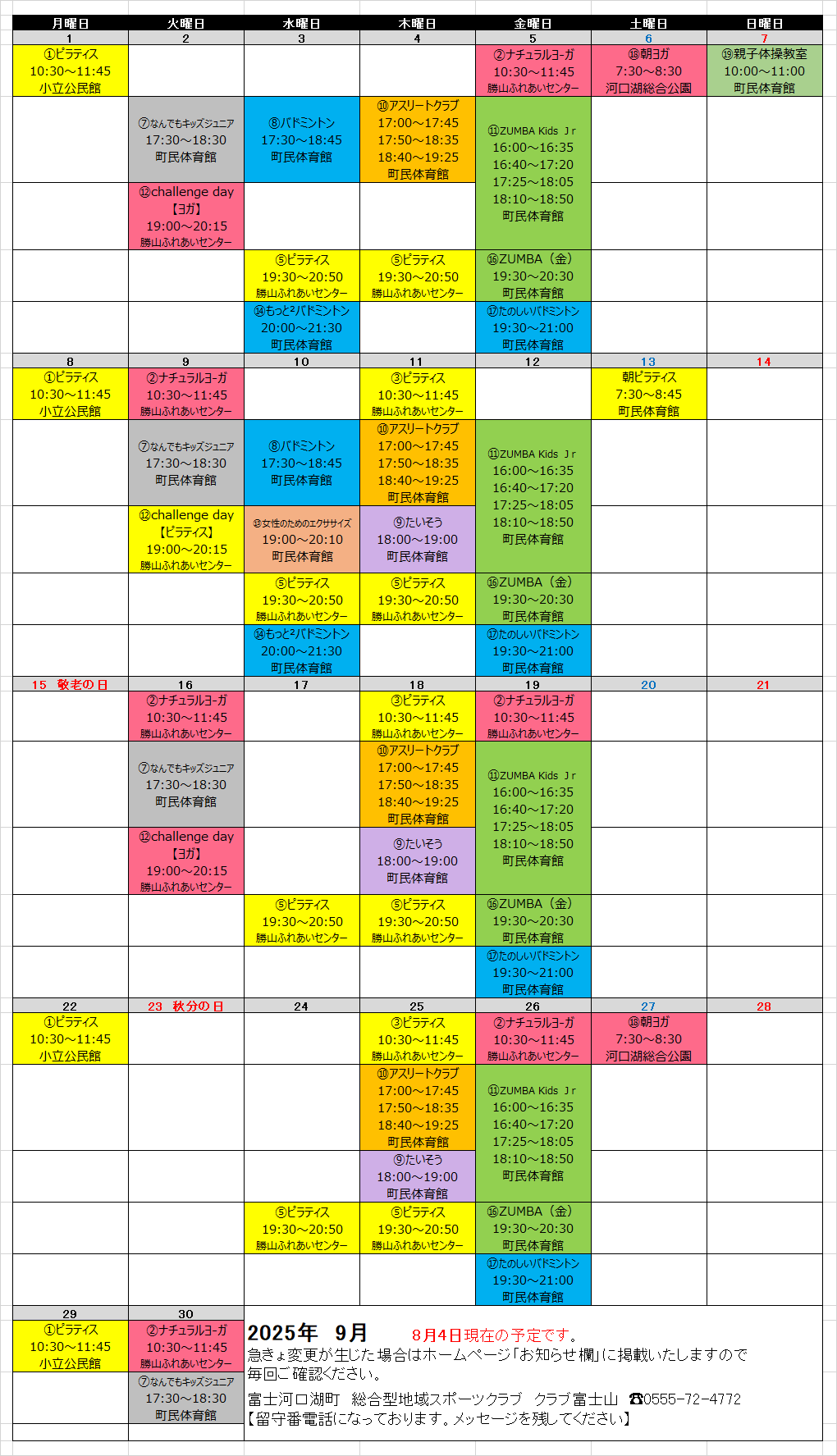 | 月曜日 | 火曜日 | 水曜日 | 木曜日 | 金曜日 | 土曜日 | 日曜日 |
|---|---|---|---|---|---|---|
| 1 | 2 | 3 | 4 | 5 | 6 | 7 |
| ①ピラティス 10:30～11:45 小立公民館 | | | | ②ナチュラルヨーガ 10:30～11:45 勝山ふれあいセンター | ⑱朝ヨガ 7:30～8:30 河口湖総合公園 | ⑲親子体操教室 10:00～11:00 町民体育館 |
| | ⑦なんでもキッズジュニア 17:30～18:30 町民体育館 | ⑧バドミントン 17:30～18:45 町民体育館 | ⑩アスリートクラブ 17:00～17:45 17:50～18:35 18:40～19:25 町民体育館 | ⑪ZUMBA Kids Jr 16:00～16:35 16:40～17:20 17:25～18:05 18:10～18:50 町民体育館 | | |
| | ⑫challenge day 【ヨガ】 19:00～20:15 勝山ふれあいセンター | | | | | |
| | | ⑤ピラティス 19:30～20:50 勝山ふれあいセンター | ⑤ピラティス 19:30～20:50 勝山ふれあいセンター | ⑯ZUMBA（金） 19:30～20:30 町民体育館 | | |
| | | ⑭もっと²バドミントン 20:00～21:30 町民体育館 | | ⑰たのしいバドミントン 19:30～21:00 町民体育館 | | |
| 8 | 9 | 10 | 11 | 12 | 13 | 14 |
| ①ピラティス 10:30～11:45 小立公民館 | ②ナチュラルヨーガ 10:30～11:45 勝山ふれあいセンター | | ③ピラティス 10:30～11:45 勝山ふれあいセンター | | 朝ピラティス 7:30～8:45 町民体育館 | |
| | ⑦なんでもキッズジュニア 17:30～18:30 町民体育館 | ⑧バドミントン 17:30～18:45 町民体育館 | ⑩アスリートクラブ 17:00～17:45 17:50～18:35 18:40～19:25 町民体育館 | ⑪ZUMBA Kids Jr 16:00～16:35 16:40～17:20 17:25～18:05 18:10～18:50 町民体育館 | | |
| | ⑫challenge day 【ピラティス】 19:00～20:15 勝山ふれあいセンター | ⑬女性のためのエクササイズ 19:00～20:10 町民体育館 | ⑨たいそう 18:00～19:00 町民体育館 | | | |
| | | ⑤ピラティス 19:30～20:50 勝山ふれあいセンター | ⑤ピラティス 19:30～20:50 勝山ふれあいセンター | ⑯ZUMBA（金） 19:30～20:30 町民体育館 | | |
| | | ⑭もっと²バドミントン 20:00～21:30 町民体育館 | | ⑰たのしいバドミントン 19:30～21:00 町民体育館 | | |
| 15 敬老の日 | 16 | 17 | 18 | 19 | 20 | 21 |
| | ②ナチュラルヨーガ 10:30～11:45 勝山ふれあいセンター | | ③ピラティス 10:30～11:45 勝山ふれあいセンター | ②ナチュラルヨーガ 10:30～11:45 勝山ふれあいセンター | | |
| | ⑦なんでもキッズジュニア 17:30～18:30 町民体育館 | | ⑩アスリートクラブ 17:00～17:45 17:50～18:35 18:40～19:25 町民体育館 | ⑪ZUMBA Kids Jr 16:00～16:35 16:40～17:20 17:25～18:05 18:10～18:50 町民体育館 | | |
| | ⑫challenge day 【ヨガ】 19:00～20:15 勝山ふれあいセンター | | ⑨たいそう 18:00～19:00 町民体育館 | | | |
| | | ⑤ピラティス 19:30～20:50 勝山ふれあいセンター | ⑤ピラティス 19:30～20:50 勝山ふれあいセンター | ⑯ZUMBA（金） 19:30～20:30 町民体育館 | | |
| | | | | ⑰たのしいバドミントン 19:30～21:00 町民体育館 | | |
| 22 | 23 秋分の日 | 24 | 25 | 26 | 27 | 28 |
| ①ピラティス 10:30～11:45 小立公民館 | | | ③ピラティス 10:30～11:45 勝山ふれあいセンター | ②ナチュラルヨーガ 10:30～11:45 勝山ふれあいセンター | ⑱朝ヨガ 7:30～8:30 河口湖総合公園 | |
| | | | ⑩アスリートクラブ 17:00～17:45 17:50～18:35 18:40～19:25 町民体育館 | ⑪ZUMBA Kids Jr 16:00～16:35 16:40～17:20 17:25～18:05 18:10～18:50 町民体育館 | | |
| | | | ⑨たいそう 18:00～19:00 町民体育館 | | | |
| | | ⑤ピラティス 19:30～20:50 勝山ふれあいセンター | ⑤ピラティス 19:30～20:50 勝山ふれあいセンター | ⑯ZUMBA（金） 19:30～20:30 町民体育館 | | |
| | | | | ⑰たのしいバドミントン 19:30～21:00 町民体育館 | | |
| 29 | 30 | | | | | |
| ①ピラティス 10:30～11:45 小立公民館 | ②ナチュラルヨーガ 10:30～11:45 勝山ふれあいセンター | | | | | |
| | ⑦なんでもキッズジュニア 17:30～18:30 町民体育館 | | | | | |

2025年 9月 8月4日現在の予定です。
急きょ変更が生じた場合はホームページ「お知らせ欄」に掲載いたしますので毎回ご確認ください。
富士河口湖町 総合型地域スポーツクラブ クラブ富士山 ☎0555-72-4772
【留守番電話になっております。メッセージを残してください】